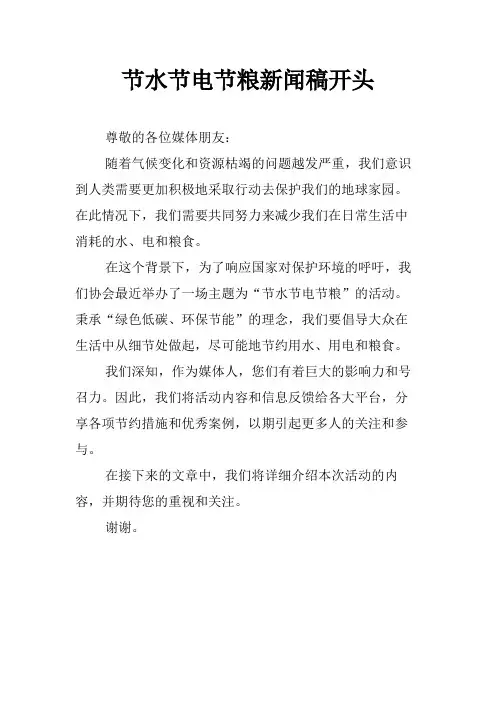 节水节电节粮新闻稿开头

尊敬的各位媒体朋友：

随着气候变化和资源枯竭的问题越发严重，我们意识到人类需要更加积极地采取行动去保护我们的地球家园。在此情况下，我们需要共同努力来减少我们在日常生活中消耗的水、电和粮食。

在这个背景下，为了响应国家对保护环境的呼吁，我们协会最近举办了一场主题为“节水节电节粮”的活动。秉承“绿色低碳、环保节能”的理念，我们要倡导大众在生活中从细节处做起，尽可能地节约用水、用电和粮食。

我们深知，作为媒体人，您们有着巨大的影响力和号召力。因此，我们将活动内容和信息反馈给各大平台，分享各项节约措施和优秀案例，以期引起更多人的关注和参与。

在接下来的文章中，我们将详细介绍本次活动的内容，并期待您的重视和关注。

谢谢。